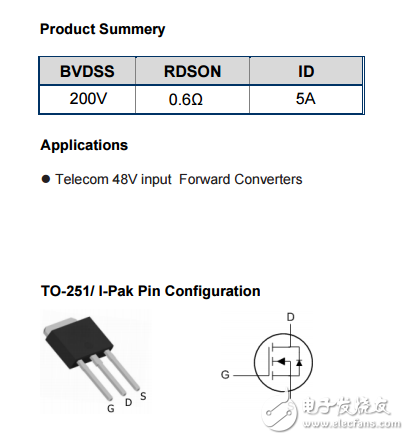 Product Summery

| BVDSS | RDSON | ID |
|---|---|---|
| 200V | 0.6Ω | 5A |

Applications

● Telecom 48V input Forward Converters

TO-251/ I-Pak Pin Configuration

G D S

D

G

电子发烧友
www.elecfans.com